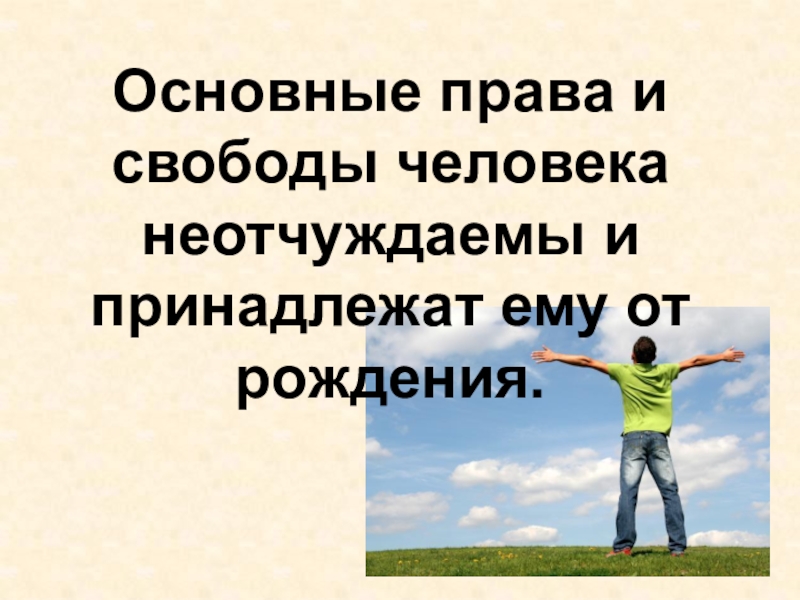 Основные права и свободы человека неотчуждаемы и принадлежат ему от рождения.